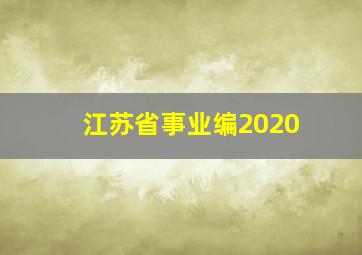 江苏省事业编2020